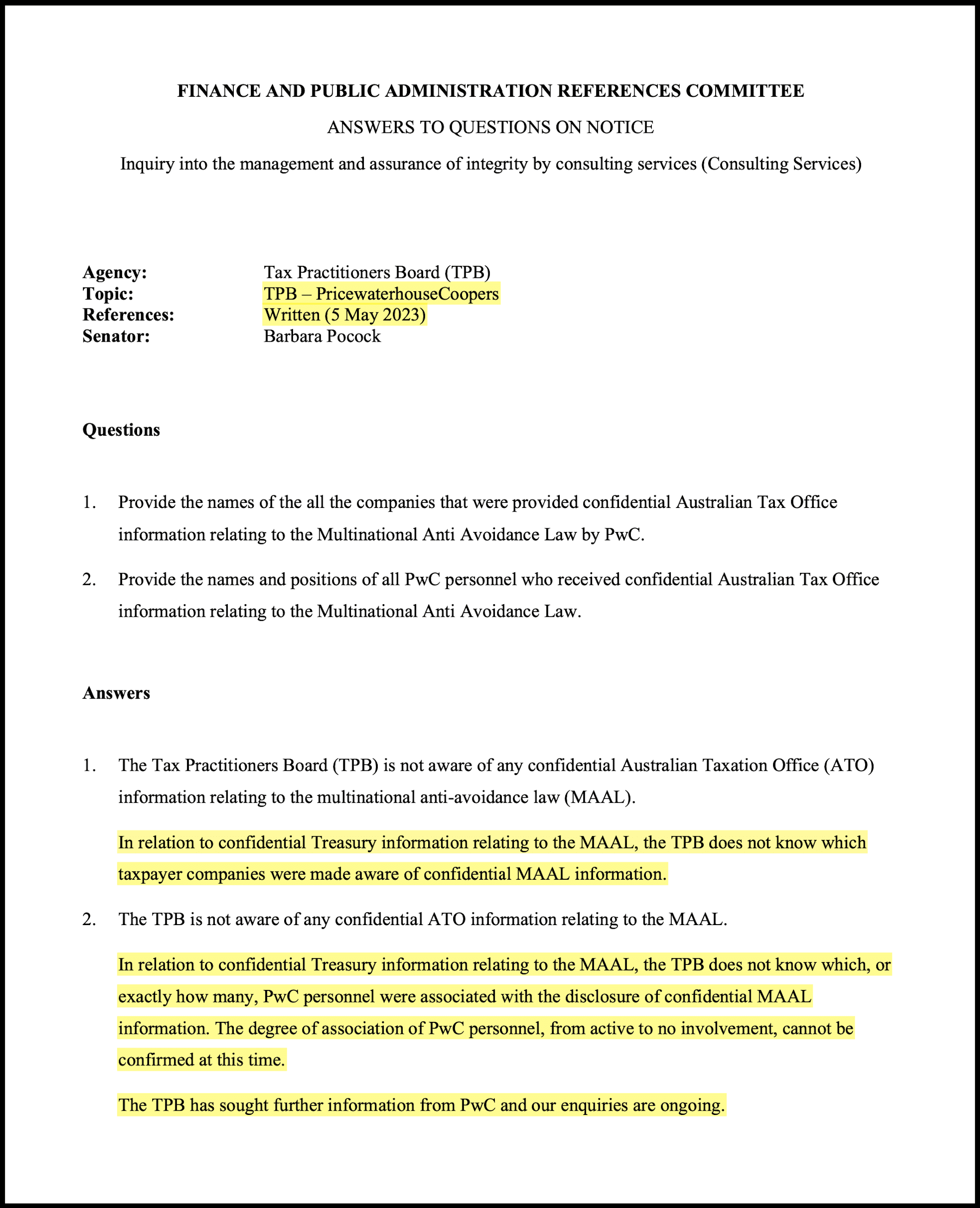 FINANCE AND PUBLIC ADMINISTRATION REFERENCES COMMITTEE

ANSWERS TO QUESTIONS ON NOTICE

Inquiry into the management and assurance of integrity by consulting services (Consulting Services)

Agency: Tax Practitioners Board (TPB)
Topic: TPB – PricewaterhouseCoopers
References: Written (5 May 2023)
Senator: Barbara Pocock

Questions

1. Provide the names of the all the companies that were provided confidential Australian Tax Office information relating to the Multinational Anti Avoidance Law by PwC.

2. Provide the names and positions of all PwC personnel who received confidential Australian Tax Office information relating to the Multinational Anti Avoidance Law.

Answers

1. The Tax Practitioners Board (TPB) is not aware of any confidential Australian Taxation Office (ATO) information relating to the multinational anti-avoidance law (MAAL).

In relation to confidential Treasury information relating to the MAAL, the TPB does not know which taxpayer companies were made aware of confidential MAAL information.

2. The TPB is not aware of any confidential ATO information relating to the MAAL.

In relation to confidential Treasury information relating to the MAAL, the TPB does not know which, or exactly how many, PwC personnel were associated with the disclosure of confidential MAAL information. The degree of association of PwC personnel, from active to no involvement, cannot be confirmed at this time.

The TPB has sought further information from PwC and our enquiries are ongoing.